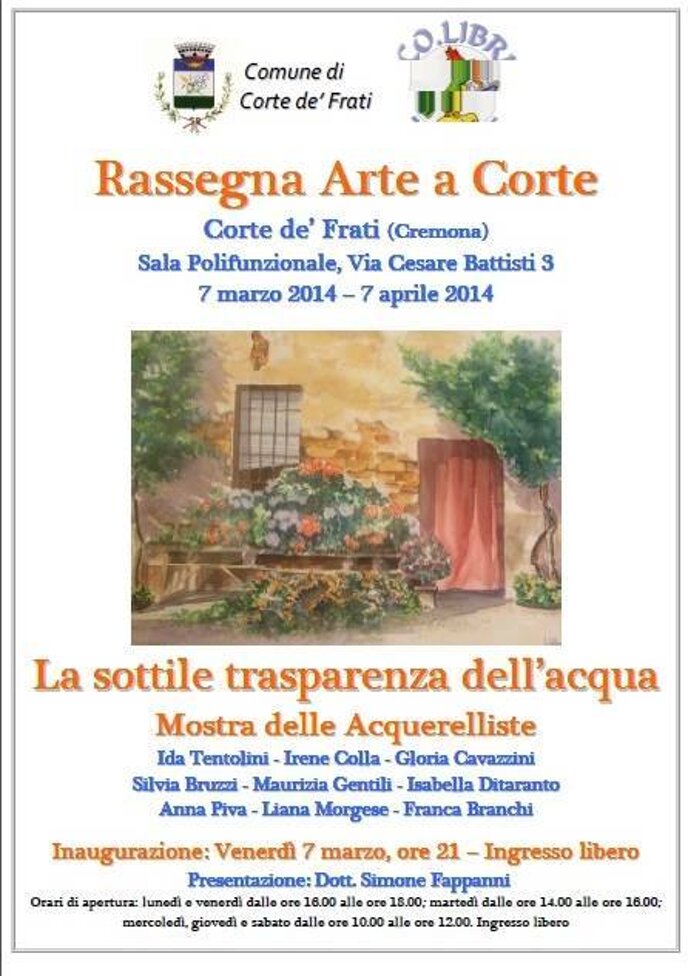 Comune di
Corte de' Frati

CO.LIBRI

Rassegna Arte a Corte

Corte de' Frati (Cremona)
Sala Polifunzionale, Via Cesare Battisti 3
7 marzo 2014 – 7 aprile 2014

La sottile trasparenza dell'acqua

Mostra delle Acquerelliste

Ida Tentolini - Irene Colla - Gloria Cavazzini
Silvia Bruzzi - Maurizia Gentili - Isabella Ditaranto
Anna Piva - Liana Morgese - Franca Branchi

Inaugurazione: Venerdì 7 marzo, ore 21 – Ingresso libero

Presentazione: Dott. Simone Fappanni

Orari di apertura: lunedì e venerdì dalle ore 16.00 alle ore 18.00; martedì dalle ore 14.00 alle ore 16.00; mercoledì, giovedì e sabato dalle ore 10.00 alle ore 12.00. Ingresso libero